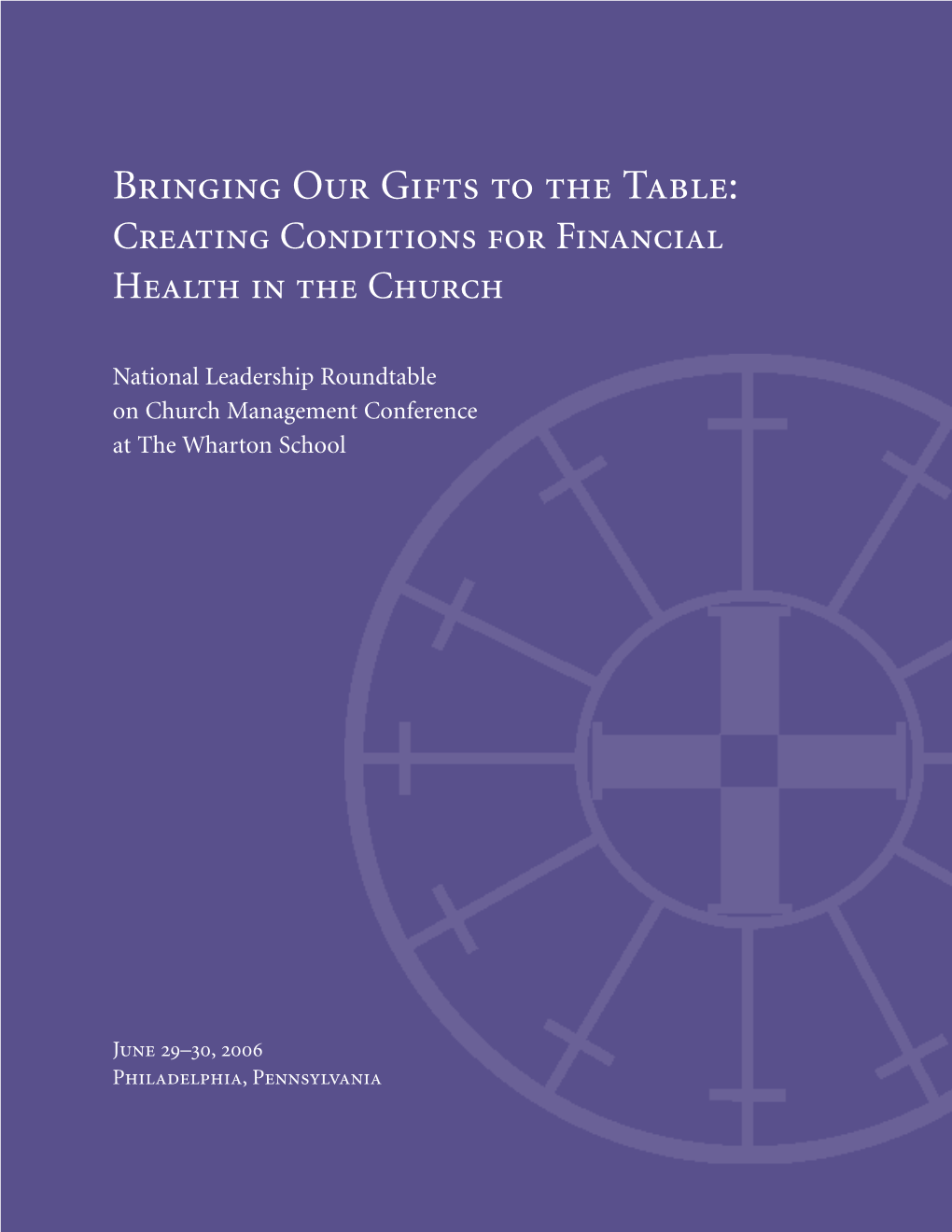 Bringing Our Gifts to the Table: Creating Conditions for Financial Health in the Church

National Leadership Roundtable on Church Management Conference at The Wharton School

June 29–30, 2006
Philadelphia, Pennsylvania